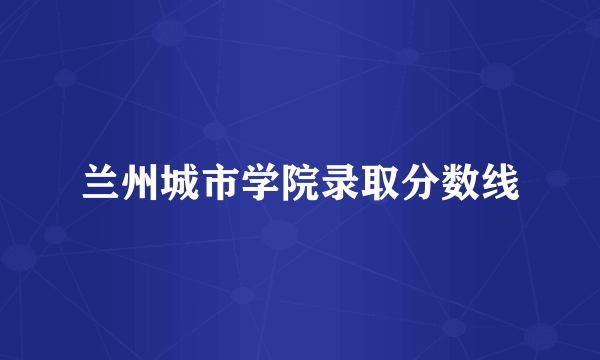 兰州城市学院录取分数线